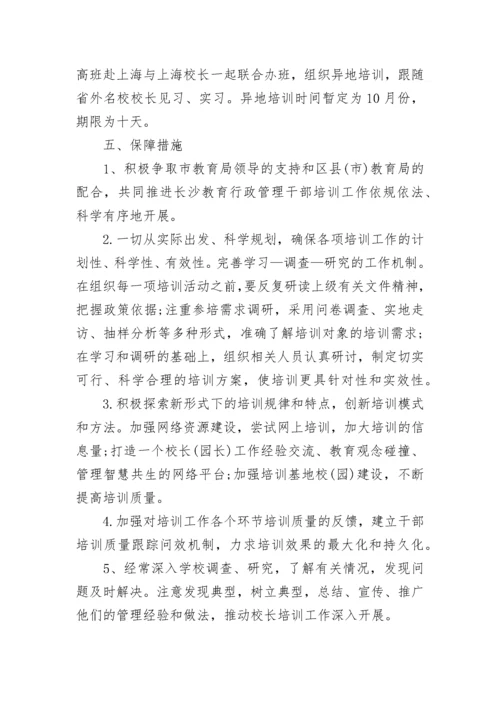 高班赴上海与上海校长一起联合办班，组织异地培训，跟随省外名校校长见习、实习。异地培训时间暂定为10月份，期限为十天。

五、保障措施

1、积极争取市教育局领导的支持和区县(市)教育局的配合，共同推进长沙教育行政管理干部培训工作依规依法、科学有序地开展。

2.一切从实际出发、科学规划，确保各项培训工作的计划性、科学性、有效性。完善学习—调查—研究的工作机制。在组织每一项培训活动之前，要反复研读上级有关文件精神，把握政策依据;注重参培需求调研，采用问卷调查、实地走访、抽样分析等多种形式，准确了解培训对象的培训需求;在学习和调研的基础上，组织相关人员认真研讨，制定切实可行、科学合理的培训方案，使培训更具针对性和实效性。

3.积极探索新形式下的培训规律和特点，创新培训模式和方法。加强网络资源建设，尝试网上培训，加大培训的信息量;打造一个校长(园长)工作经验交流、教育观念碰撞、管理智慧共生的网络平台;加强培训基地校(园)建设，不断提高培训质量。

4.加强对培训工作各个环节培训质量的反馈，建立干部培训质量跟踪问效机制，力求培训效果的最大化和持久化。

5、经常深入学校调查、研究，了解有关情况，发现问题及时解决。注意发现典型，树立典型，总结、宣传、推广他们的管理经验和做法，推动校长培训工作深入开展。